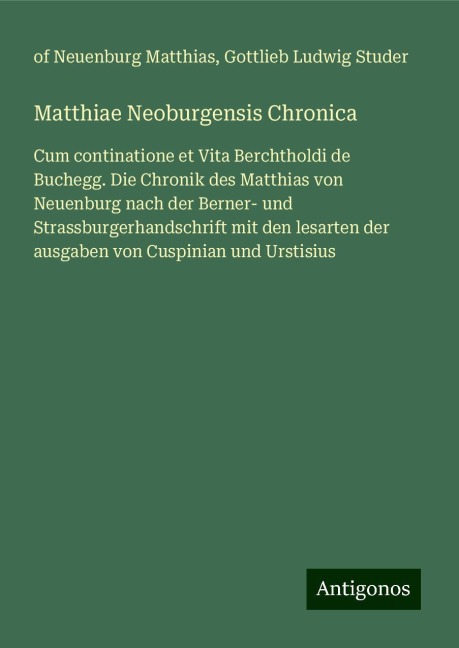 of Neuenburg Matthias, Gottlieb Ludwig Studer

Matthiae Neoburgensis Chronica

Cum continatione et Vita Berchtholdi de Buchegg. Die Chronik des Matthias von Neuenburg nach der Berner- und Strassburgerhandschrift mit den lesarten der ausgaben von Cuspinian und Urstisius

Antigonos